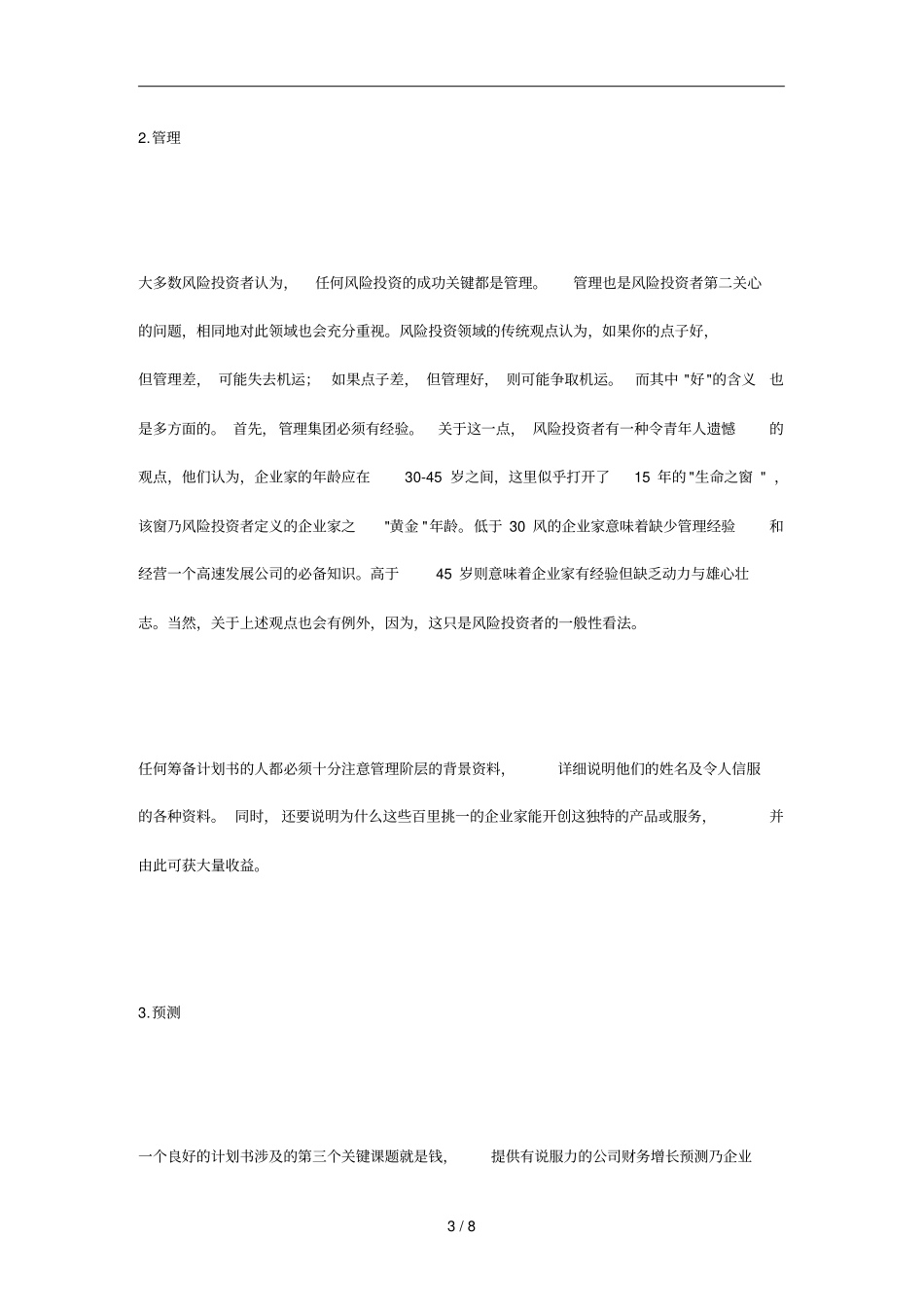 2.管理

大多数风险投资者认为，任何风险投资的成功关键都是管理。管理也是风险投资者第二关心的问题，相同地对此领域也会充分重视。风险投资领域的传统观点认为，如果你的点子好，但管理差，可能失去机运；如果点子差，但管理好，则可能争取机运。而其中“好”的含义也是多方面的。首先，管理集团必须有经验。关于这一点，风险投资者有一种令青年人遗憾的观点，他们认为，企业家的年龄应在30-45岁之间，这里似乎打开了15年的“生命之窗”，该窗乃风险投资者定义的企业家之“黄金”年龄。低于30风的企业家意味着缺少管理经验和经营一个高速发展公司的必备知识。高于45岁则意味着企业家有经验但缺乏动力与雄心壮志。当然，关于上述观点也会有例外，因为，这只是风险投资者的一般性看法。

任何筹备计划书的人都必须十分注意管理阶层的背景资料，详细说明他们的姓名及令人信服的各种资料。同时，还要说明为什么这些百里挑一的企业家能开创这独特的产品或服务，并由此可获大量收益。

3.预测

一个良好的计划书涉及的第三个关键课题就是钱，提供有说服力的公司财务增长预测乃企业

3 / 8